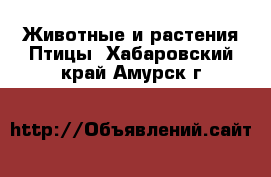 Животные и растения Птицы  Хабаровский край Амурск г

http://Объявлений.сайт